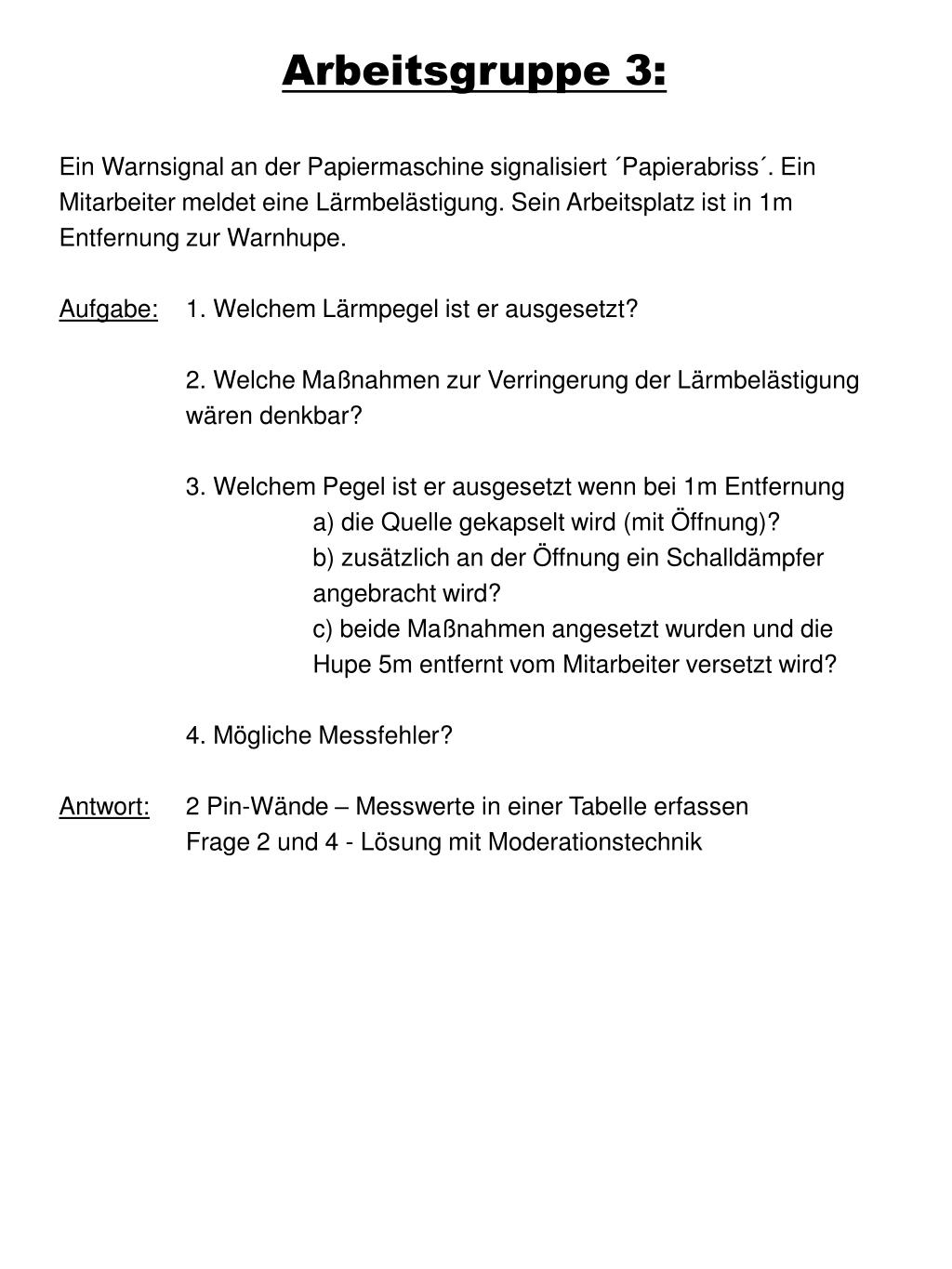 Arbeitsgruppe 3:

Ein Warnsignal an der Papiermaschine signalisiert ´Papierabriss´. Ein Mitarbeiter meldet eine Lärmbelästigung. Sein Arbeitsplatz ist in 1m Entfernung zur Warnhupe.

Aufgabe: 1. Welchem Lärmpegel ist er ausgesetzt?

2. Welche Maßnahmen zur Verringerung der Lärmbelästigung wären denkbar?

3. Welchem Pegel ist er ausgesetzt wenn bei 1m Entfernung
a) die Quelle gekapselt wird (mit Öffnung)?
b) zusätzlich an der Öffnung ein Schalldämpfer angebracht wird?
c) beide Maßnahmen angesetzt wurden und die Hupe 5m entfernt vom Mitarbeiter versetzt wird?

4. Mögliche Messfehler?

Antwort: 2 Pin-Wände – Messwerte in einer Tabelle erfassen
Frage 2 und 4 - Lösung mit Moderationstechnik